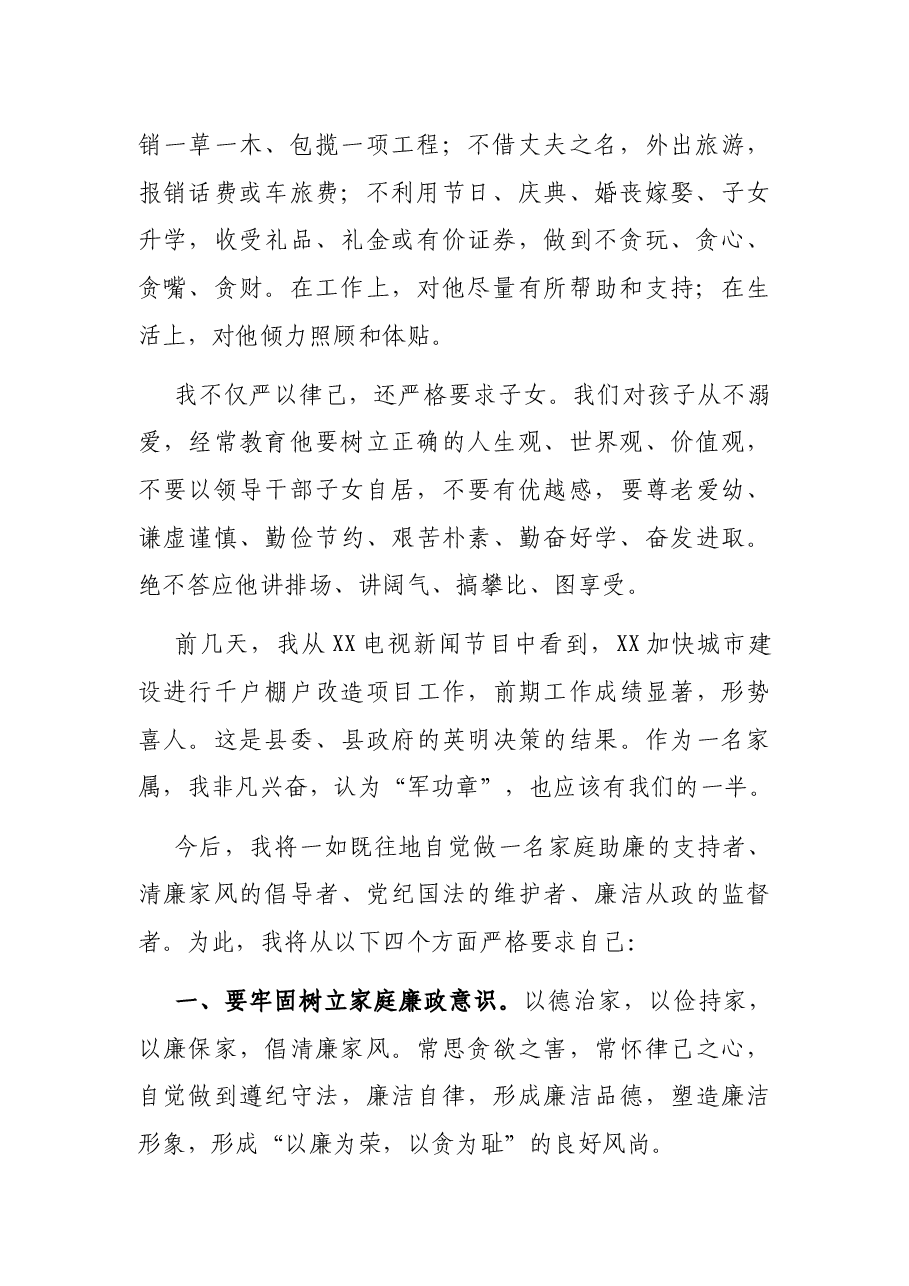 销一草一木、包揽一项工程；不借丈夫之名，外出旅游，报销话费或车旅费；不利用节日、庆典、婚丧嫁娶、子女升学，收受礼品、礼金或有价证券，做到不贪玩、贪心、贪嘴、贪财。在工作上，对他尽量有所帮助和支持；在生活上，对他倾力照顾和体贴。

我不仅严以律己，还严格要求子女。我们对孩子从不溺爱，经常教育他要树立正确的人生观、世界观、价值观，不要以领导干部子女自居，不要有优越感，要尊老爱幼、谦虚谨慎、勤俭节约、艰苦朴素、勤奋好学、奋发进取。绝不答应他讲排场、讲阔气、搞攀比、图享受。

前几天，我从XX电视新闻节目中看到，XX加快城市建设进行千户棚户改造项目工作，前期工作成绩显著，形势喜人。这是县委、县政府的英明决策的结果。作为一名家属，我非凡兴奋，认为“军功章”，也应该有我们的一半。

今后，我将一如既往地自觉做一名家庭助廉的支持者、清廉家风的倡导者、党纪国法的维护者、廉洁从政的监督者。为此，我将从以下四个方面严格要求自己：

一、要牢固树立家庭廉政意识。以德治家，以俭持家，以廉保家，倡清廉家风。常思贪欲之害，常怀律己之心，自觉做到遵纪守法，廉洁自律，形成廉洁品德，塑造廉洁形象，形成“以廉为荣，以贪为耻”的良好风尚。